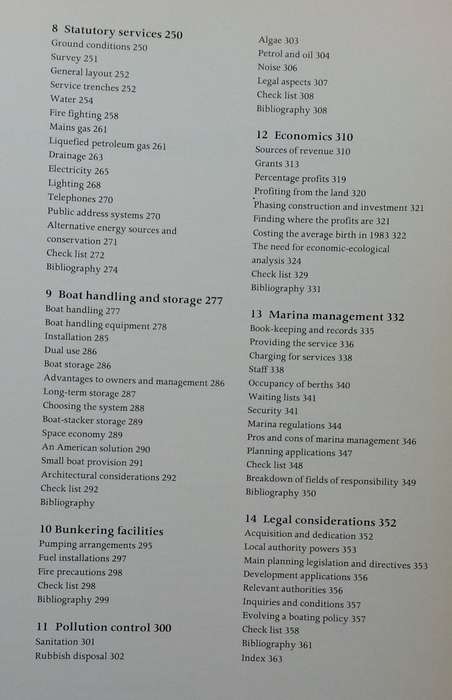 8 Statutory services 250
Ground conditions 250
Survey 251
General layout 252
Service trenches 252
Water 254
Fire fighting 258
Mains gas 261
Liquefied petroleum gas 261
Drainage 263
Electricity 265
Lighting 268
Telephones 270
Public address systems 270
Alternative energy sources and conservation 271
Check list 272
Bibliography 274

9 Boat handling and storage 277
Boat handling 277
Boat handling equipment 278
Installation 285
Dual use 286
Boat storage 286
Advantages to owners and management 286
Long-term storage 287
Choosing the system 288
Boat-stacker storage 289
Space economy 289
An American solution 290
Small boat provision 291
Architectural considerations 292
Check list 292
Bibliography

10 Bunkering facilities
Pumping arrangements 295
Fuel installations 297
Fire precautions 298
Check list 298
Bibliography 299

11 Pollution control 300
Sanitation 301
Rubbish disposal 302
Algae 303
Petrol and oil 304
Noise 306
Legal aspects 307
Check list 308
Bibliography 308

12 Economics 310
Sources of revenue 310
Grants 313
Percentage profits 319
Profiting from the land 320
Phasing construction and investment 321
Finding where the profits are 321
Costing the average birth in 1983 322
The need for economic-ecological analysis 324
Check list 329
Bibliography 331

13 Marina management 332
Book-keeping and records 335
Providing the service 336
Charging for services 338
Staff 338
Occupancy of berths 340
Waiting lists 341
Security 341
Marina regulations 344
Pros and cons of marina management 346
Planning applications 347
Check list 348
Breakdown of fields of responsibility 349
Bibliography 350

14 Legal considerations 352
Acquisition and dedication 352
Local authority powers 353
Main planning legislation and directives 353
Development applications 356
Relevant authorities 356
Inquiries and conditions 357
Evolving a boating policy 357
Check list 358
Bibliography 361
Index 363